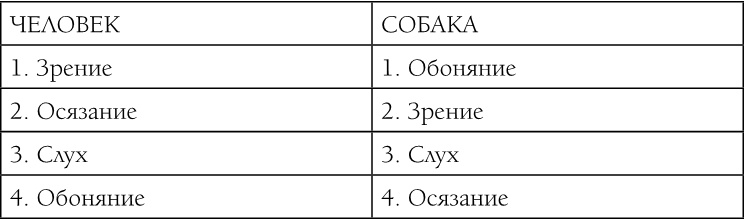 | ЧЕЛОВЕК | СОБАКА |
|---|---|
| 1. Зрение | 1. Обоняние |
| 2. Осязание | 2. Зрение |
| 3. Слух | 3. Слух |
| 4. Обоняние | 4. Осязание |